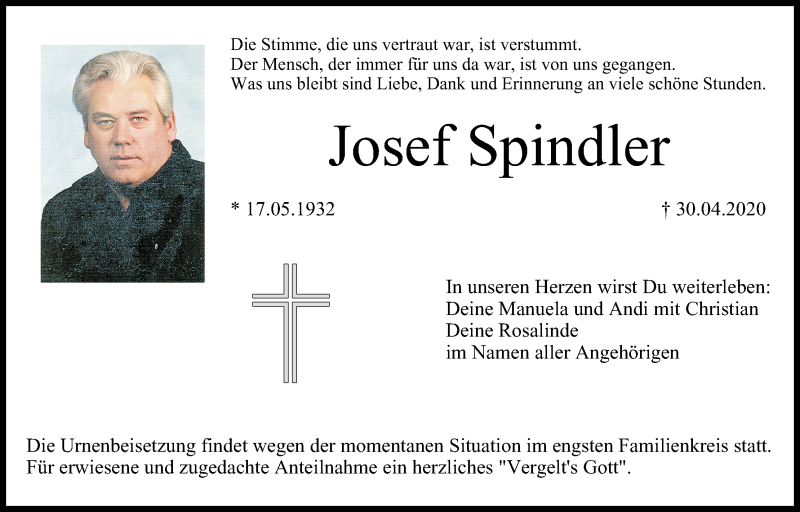 Die Stimme, die uns vertraut war, ist verstummt.
Der Mensch, der immer für uns da war, ist von uns gegangen.
Was uns bleibt sind Liebe, Dank und Erinnerung an viele schöne Stunden.

Josef Spindler

* 17.05.1932

† 30.04.2020

In unseren Herzen wirst Du weiterleben:
Deine Manuela und Andi mit Christian
Deine Rosalinde
im Namen aller Angehörigen

Die Urnenbeisetzung findet wegen der momentanen Situation im engsten Familienkreis statt.
Für erwiesene und zugedachte Anteilnahme ein herzliches "Vergelt's Gott".